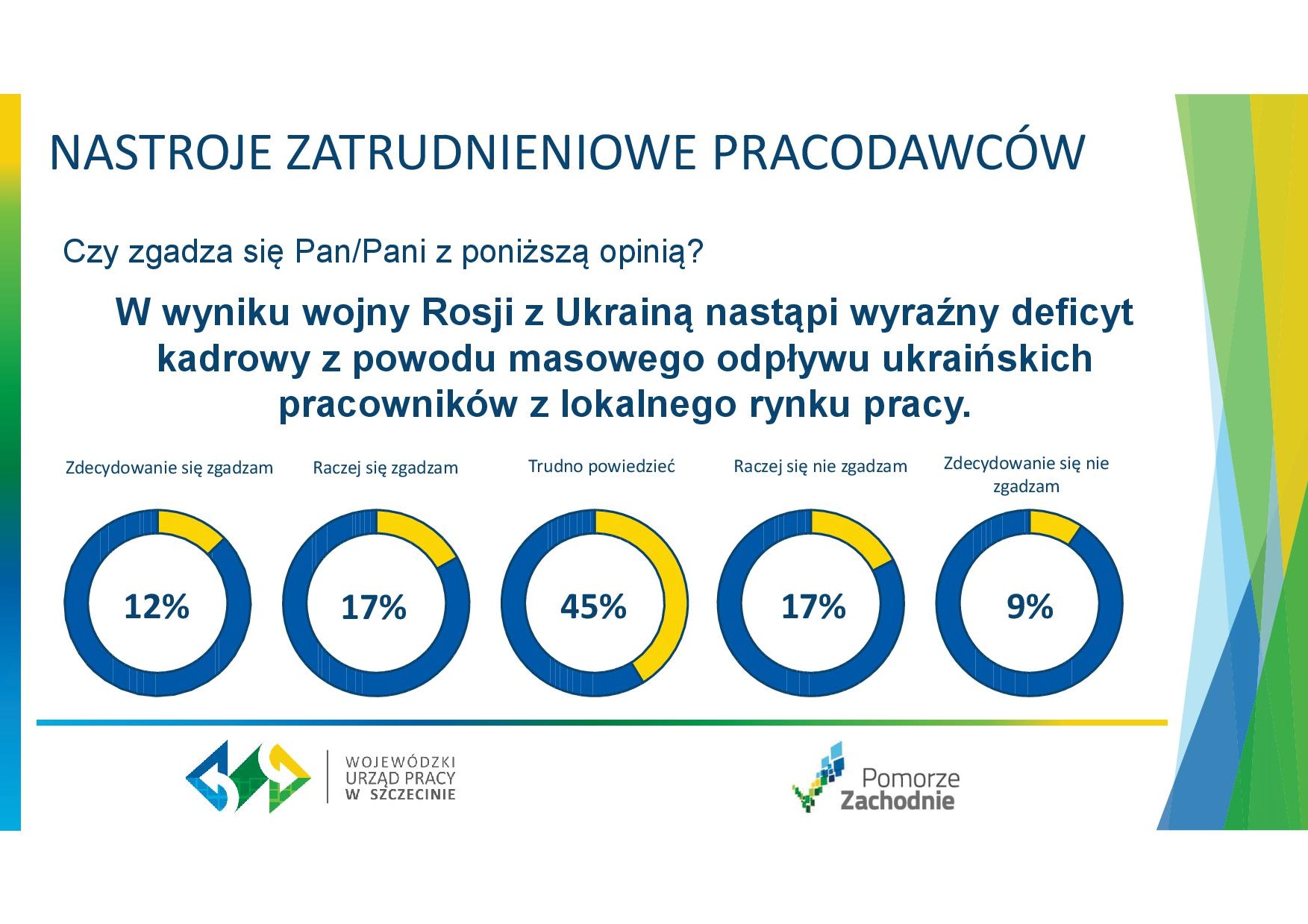 NASTROJE ZATRUDNIENIOWE PRACODAWCÓW

Czy zgadza się Pan/Pani z poniższą opinią?

W wyniku wojny Rosji z Ukrainą nastąpi wyraźny deficyt kadrowy z powodu masowego odpływu ukraińskich pracowników z lokalnego rynku pracy.

Zdecydowanie się zgadzam
12%

Raczej się zgadzam
17%

Trudno powiedzieć
45%

Raczej się nie zgadzam
17%

Zdecydowanie się nie zgadzam
9%

WOJEWÓDZKI URZĄD PRACY W SZCZECINIE

Pomorze Zachodnie